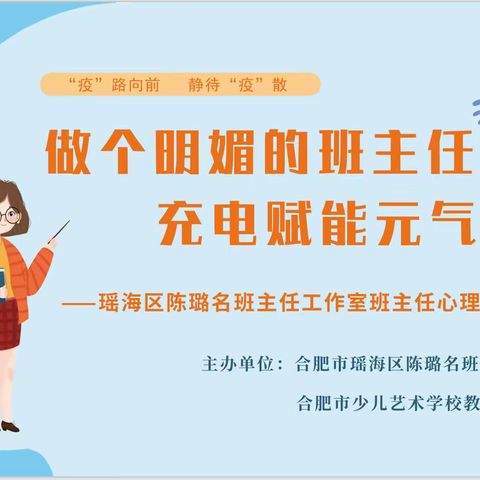 “疫”路向前　静待“疫”散

做个明媚的班主任

充电赋能元气

——瑶海区陈璐名班主任工作室班主任心理

主办单位：合肥市瑶海区陈璐名班

合肥市少儿艺术学校教